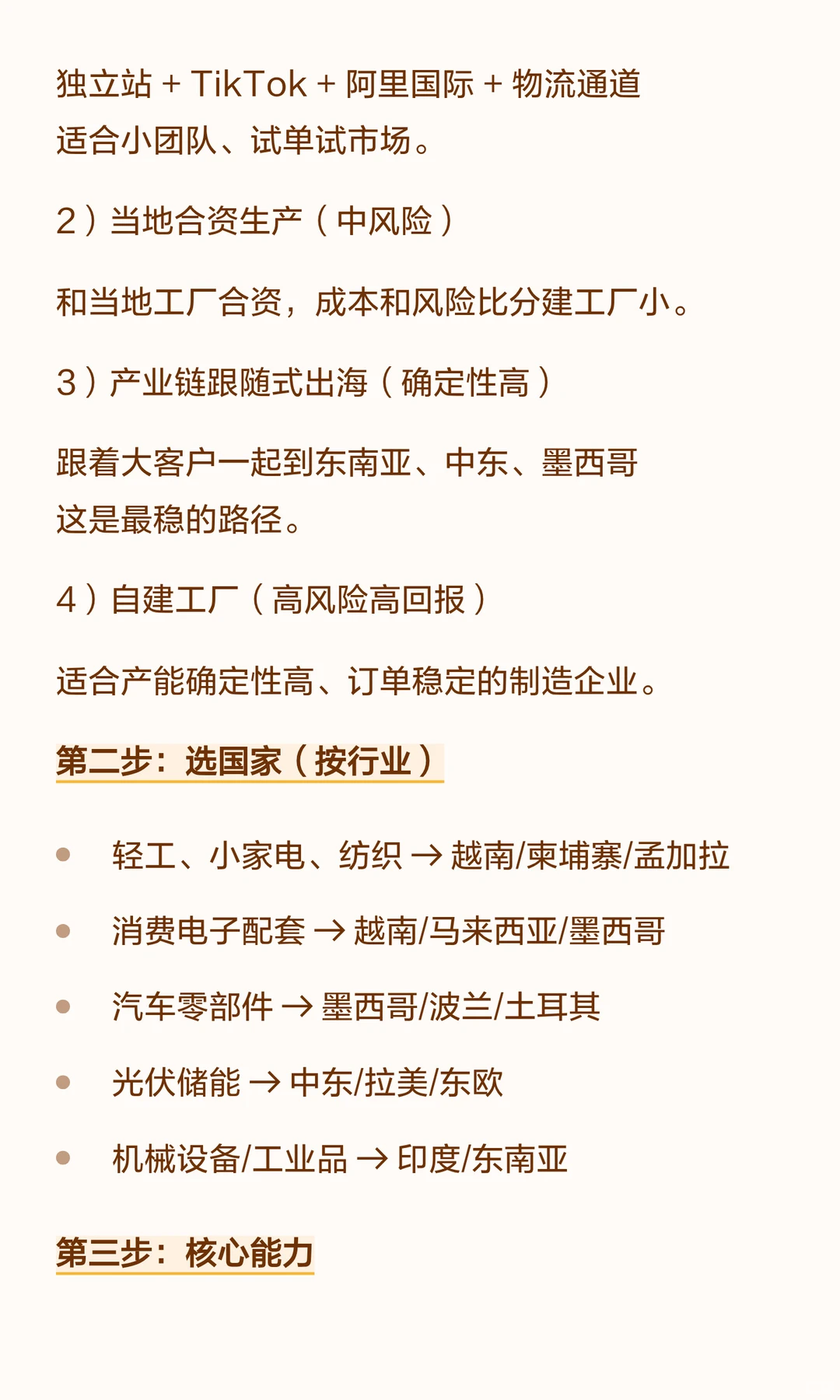 独立站 + TikTok + 阿里国际 + 物流通道
适合小团队、试单试市场。

2）当地合资生产（中风险）

和当地工厂合资，成本和风险比分建工厂小。

3）产业链跟随式出海（确定性高）

跟着大客户一起到东南亚、中东、墨西哥
这是最稳的路径。

4）自建工厂（高风险高回报）

适合产能确定性高、订单稳定的制造企业。

第二步：选国家（按行业）

- 轻工、小家电、纺织 → 越南/柬埔寨/孟加拉
- 消费电子配套 → 越南/马来西亚/墨西哥
- 汽车零部件 → 墨西哥/波兰/土耳其
- 光伏储能 → 中东/拉美/东欧
- 机械设备/工业品 → 印度/东南亚

第三步：核心能力